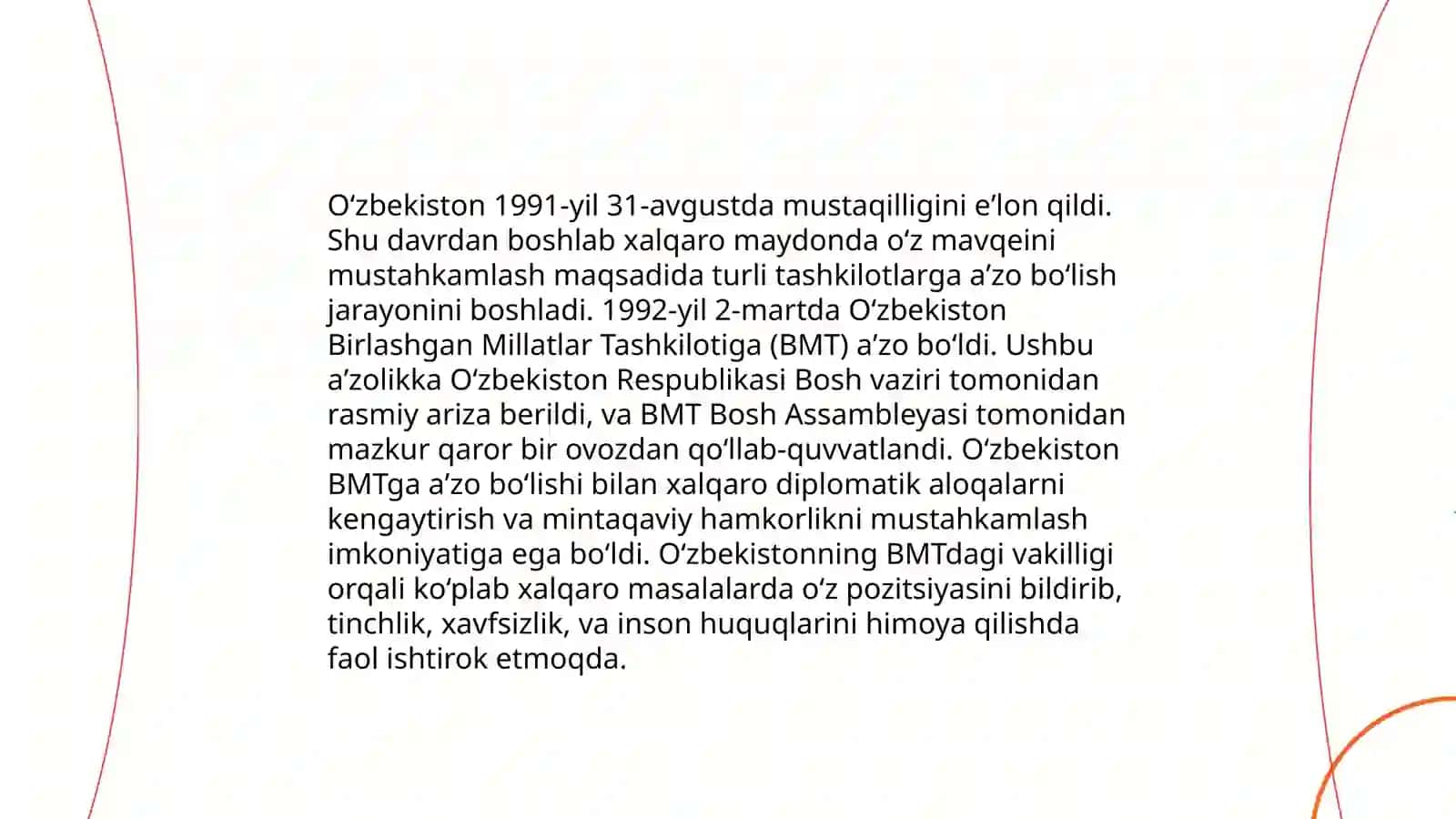 Oʻzbekiston 1991-yil 31-avgustda mustaqilligini eʼlon qildi. Shu davrdan boshlab xalqaro maydonda oʻz mavqeini mustahkamlash maqsadida turli tashkilotlarga aʼzo boʻlish jarayonini boshladi. 1992-yil 2-martda Oʻzbekiston Birlashgan Millatlar Tashkilotiga (BMT) aʼzo boʻldi. Ushbu aʼzolikka Oʻzbekiston Respublikasi Bosh vaziri tomonidan rasmiy ariza berildi, va BMT Bosh Assambleyasi tomonidan mazkur qaror bir ovozdan qoʻllab-quvvatlandi. Oʻzbekiston BMTga aʼzo boʻlishi bilan xalqaro diplomatik aloqalarni kengaytirish va mintaqaviy hamkorlikni mustahkamlash imkoniyatiga ega boʻldi. Oʻzbekistonning BMTdagi vakilligi orqali koʻplab xalqaro masalalarda oʻz pozitsiyasini bildirib, tinchlik, xavfsizlik, va inson huquqlarini himoya qilishda faol ishtirok etmoqda.